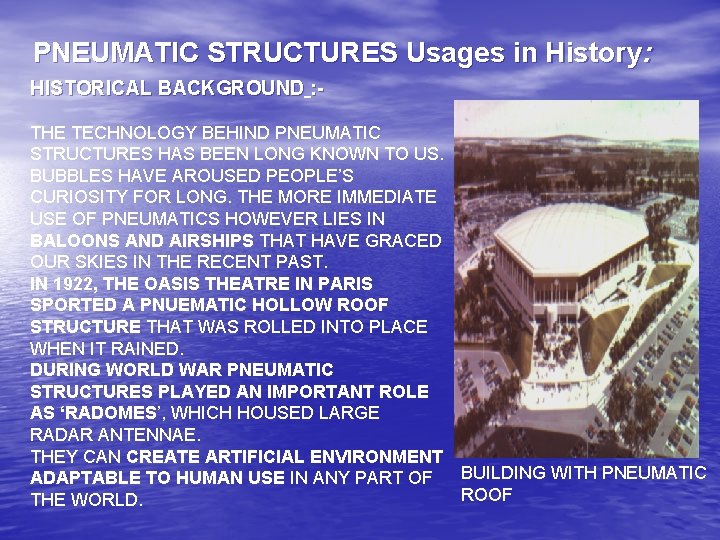 PNEUMATIC STRUCTURES Usages in History:

HISTORICAL BACKGROUND :-

THE TECHNOLOGY BEHIND PNEUMATIC STRUCTURES HAS BEEN LONG KNOWN TO US. BUBBLES HAVE AROUSED PEOPLE'S CURIOSITY FOR LONG. THE MORE IMMEDIATE USE OF PNEUMATICS HOWEVER LIES IN BALOONS AND AIRSHIPS THAT HAVE GRACED OUR SKIES IN THE RECENT PAST.
IN 1922, THE OASIS THEATRE IN PARIS SPORTED A PNUEMATIC HOLLOW ROOF STRUCTURE THAT WAS ROLLED INTO PLACE WHEN IT RAINED.
DURING WORLD WAR PNEUMATIC STRUCTURES PLAYED AN IMPORTANT ROLE AS 'RADOMES', WHICH HOUSED LARGE RADAR ANTENNAE.
THEY CAN CREATE ARTIFICIAL ENVIRONMENT ADAPTABLE TO HUMAN USE IN ANY PART OF THE WORLD.

BUILDING WITH PNEUMATIC ROOF